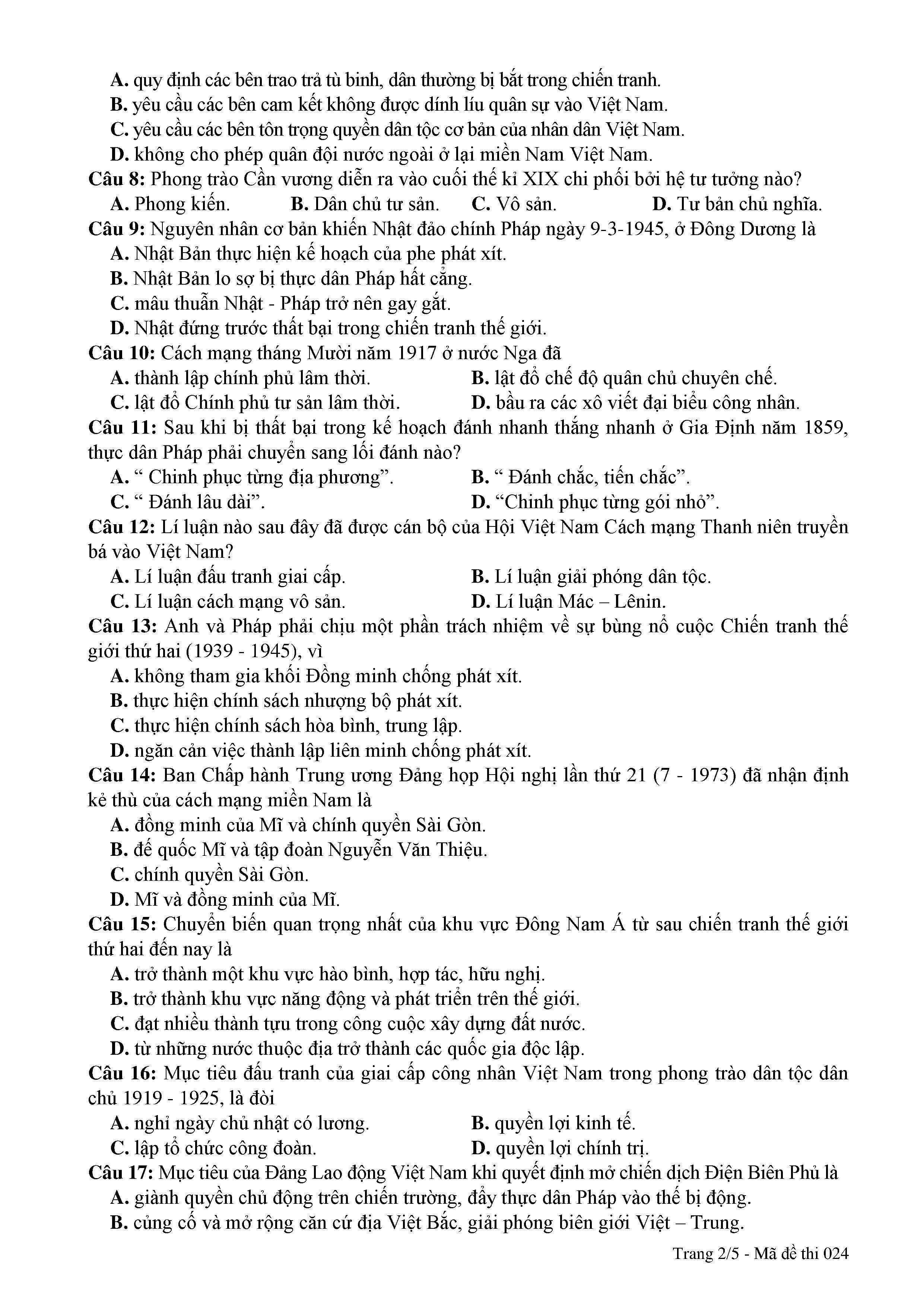 A. quy định các bên trao trả tù binh, dân thường bị bắt trong chiến tranh.
B. yêu cầu các bên cam kết không được dính líu quân sự vào Việt Nam.
C. yêu cầu các bên tôn trọng quyền dân tộc cơ bản của nhân dân Việt Nam.
D. không cho phép quân đội nước ngoài ở lại miền Nam Việt Nam.
Câu 8: Phong trào Cần vương diễn ra vào cuối thế kỉ XIX chi phối bởi hệ tư tưởng nào?
A. Phong kiến. B. Dân chủ tư sản. C. Vô sản. D. Tư bản chủ nghĩa.
Câu 9: Nguyên nhân cơ bản khiến Nhật đảo chính Pháp ngày 9-3-1945, ở Đông Dương là
A. Nhật Bản thực hiện kế hoạch của phe phát xít.
B. Nhật Bản lo sợ bị thực dân Pháp hất cẳng.
C. mâu thuẫn Nhật - Pháp trở nên gay gắt.
D. Nhật đứng trước thất bại trong chiến tranh thế giới.
Câu 10: Cách mạng tháng Mười năm 1917 ở nước Nga đã
A. thành lập chính phủ lâm thời. B. lật đổ chế độ quân chủ chuyên chế.
C. lật đổ Chính phủ tư sản lâm thời. D. bầu ra các xô viết đại biểu công nhân.
Câu 11: Sau khi bị thất bại trong kế hoạch đánh nhanh thắng nhanh ở Gia Định năm 1859, thực dân Pháp phải chuyển sang lối đánh nào?
A. “ Chinh phục từng địa phương”. B. “ Đánh chắc, tiến chắc”.
C. “ Đánh lâu dài”. D. “Chinh phục từng gói nhỏ”.
Câu 12: Lí luận nào sau đây đã được cán bộ của Hội Việt Nam Cách mạng Thanh niên truyền bá vào Việt Nam?
A. Lí luận đấu tranh giai cấp. B. Lí luận giải phóng dân tộc.
C. Lí luận cách mạng vô sản. D. Lí luận Mác – Lênin.
Câu 13: Anh và Pháp phải chịu một phần trách nhiệm về sự bùng nổ cuộc Chiến tranh thế giới thứ hai (1939 - 1945), vì
A. không tham gia khối Đồng minh chống phát xít.
B. thực hiện chính sách nhượng bộ phát xít.
C. thực hiện chính sách hòa bình, trung lập.
D. ngăn cản việc thành lập liên minh chống phát xít.
Câu 14: Ban Chấp hành Trung ương Đảng họp Hội nghị lần thứ 21 (7 - 1973) đã nhận định kẻ thù của cách mạng miền Nam là
A. đồng minh của Mĩ và chính quyền Sài Gòn.
B. đế quốc Mĩ và tập đoàn Nguyễn Văn Thiệu.
C. chính quyền Sài Gòn.
D. Mĩ và đồng minh của Mĩ.
Câu 15: Chuyển biến quan trọng nhất của khu vực Đông Nam Á từ sau chiến tranh thế giới thứ hai đến nay là
A. trở thành một khu vực hào bình, hợp tác, hữu nghị.
B. trở thành khu vực năng động và phát triển trên thế giới.
C. đạt nhiều thành tựu trong công cuộc xây dựng đất nước.
D. từ những nước thuộc địa trở thành các quốc gia độc lập.
Câu 16: Mục tiêu đấu tranh của giai cấp công nhân Việt Nam trong phong trào dân tộc dân chủ 1919 - 1925, là đòi
A. nghỉ ngày chủ nhật có lương. B. quyền lợi kinh tế.
C. lập tổ chức công đoàn. D. quyền lợi chính trị.
Câu 17: Mục tiêu của Đảng Lao động Việt Nam khi quyết định mở chiến dịch Điện Biên Phủ là
A. giành quyền chủ động trên chiến trường, đẩy thực dân Pháp vào thế bị động.
B. củng cố và mở rộng căn cứ địa Việt Bắc, giải phóng biên giới Việt – Trung.

Trang 2/5 - Mã đề thi 024